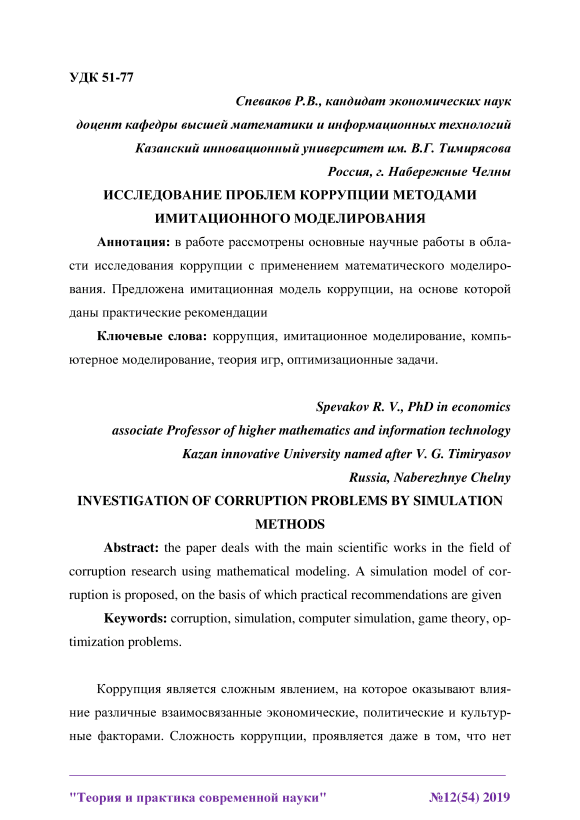 УДК 51-77

Спеваков Р.В., кандидат экономических наук

доцент кафедры высшей математики и информационных технологий

Казанский инновационный университет им. В.Г. Тимирясова

Россия, г. Набережные Челны

ИССЛЕДОВАНИЕ ПРОБЛЕМ КОРРУПЦИИ МЕТОДАМИ ИМИТАЦИОННОГО МОДЕЛИРОВАНИЯ

Аннотация: в работе рассмотрены основные научные работы в области исследования коррупции с применением математического моделирования. Предложена имитационная модель коррупции, на основе которой даны практические рекомендации

Ключевые слова: коррупция, имитационное моделирование, компьютерное моделирование, теория игр, оптимизационные задачи.

Spevakov R. V., PhD in economics

associate Professor of higher mathematics and information technology

Kazan innovative University named after V. G. Timiryasov

Russia, Naberezhnye Chelny

INVESTIGATION OF CORRUPTION PROBLEMS BY SIMULATION METHODS

Abstract: the paper deals with the main scientific works in the field of corruption research using mathematical modeling. A simulation model of corruption is proposed, on the basis of which practical recommendations are given

Keywords: corruption, simulation, computer simulation, game theory, optimization problems.

Коррупция является сложным явлением, на которое оказывают влияние различные взаимосвязанные экономические, политические и культурные факторами. Сложность коррупции, проявляется даже в том, что нет

"Теория и практика современной науки" №12(54) 2019